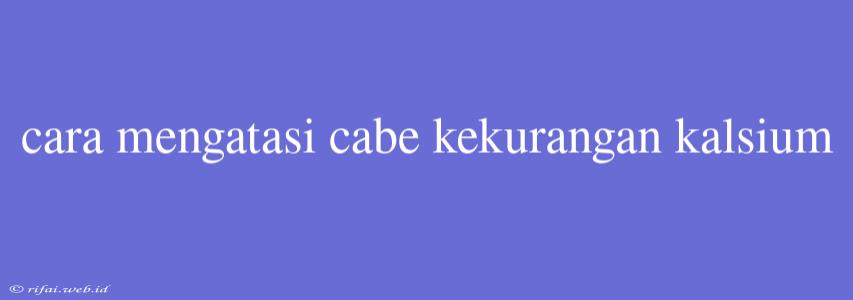 cara mengatasi cabe kekurangan kalsium

© rifai.web.id